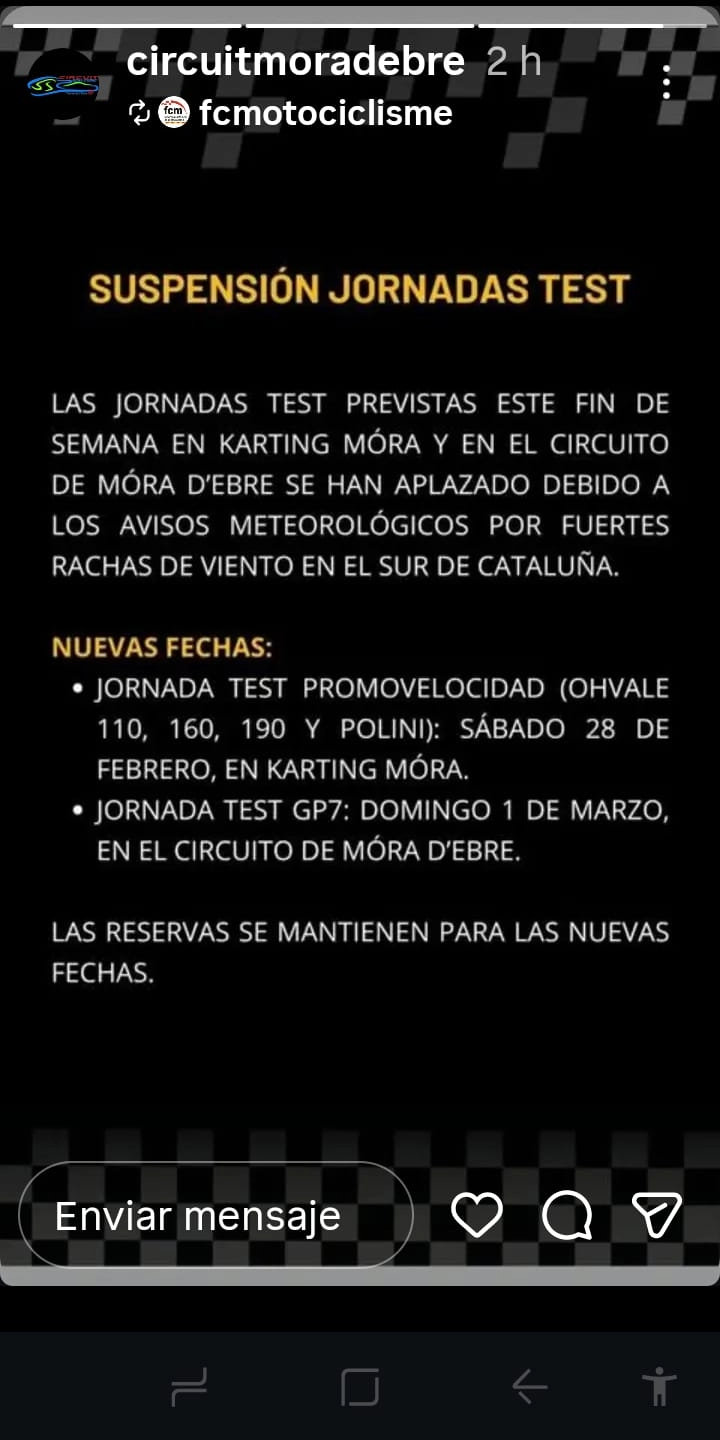 circuitmoradebre 2 h
fcmotociclisme

SUSPENSIÓN JORNADAS TEST

LAS JORNADAS TEST PREVISTAS ESTE FIN DE SEMANA EN KARTING MÓRA Y EN EL CIRCUITO DE MÓRA D'EBRE SE HAN APLAZADO DEBIDO A LOS AVISOS METEOROLÓGICOS POR FUERTES RACHAS DE VIENTO EN EL SUR DE CATALUÑA.

NUEVAS FECHAS:
• JORNADA TEST PROMOVELOCIDAD (OHVALE 110, 160, 190 Y POLINI): SÁBADO 28 DE FEBRERO, EN KARTING MÓRA.
• JORNADA TEST GP7: DOMINGO 1 DE MARZO, EN EL CIRCUITO DE MÓRA D'EBRE.

LAS RESERVAS SE MANTIENEN PARA LAS NUEVAS FECHAS.

Enviar mensaje